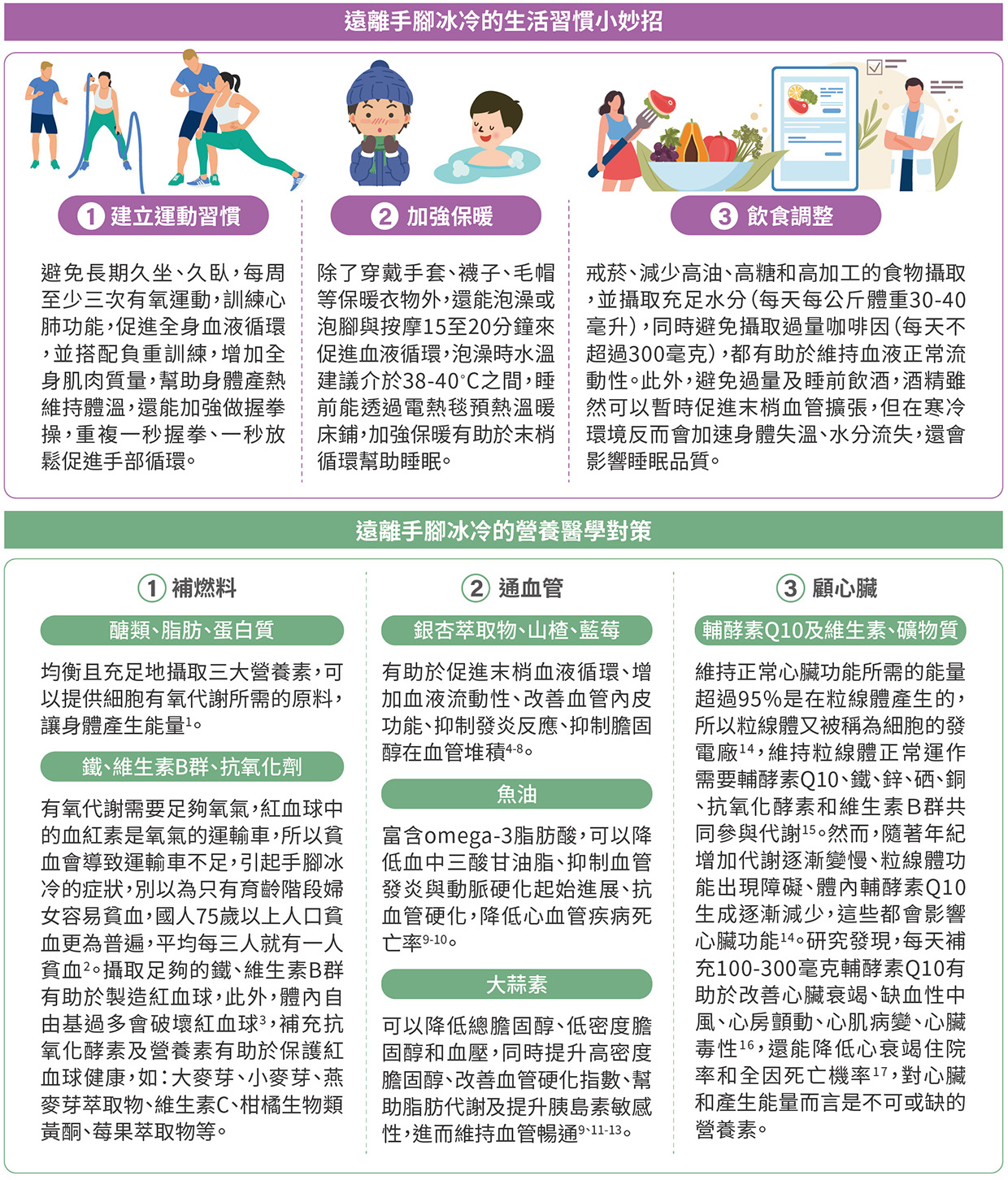 遠離手腳冰冷的生活習慣小妙招

1 建立運動習慣

避免長期久坐、久臥，每周至少三次有氧運動，訓練心肺功能，促進全身血液循環，並搭配負重訓練，增加全身肌肉質量，幫助身體產熱維持體溫，還能加強做握拳操，重複一秒握拳、一秒放鬆促進手部循環。

2 加強保暖

除了穿戴手套、襪子、毛帽等保暖衣物外，還能泡澡或泡腳與按摩15至20分鐘來促進血液循環，泡澡時水溫建議介於38-40°C之間，睡前能透過電熱毯預熱溫暖床鋪，加強保暖有助於末梢循環幫助睡眠。

3 飲食調整

戒菸、減少高油、高糖和高加工的食物攝取，並攝取充足水分（每天每公斤體重30-40毫升），同時避免攝取過量咖啡因（每天不超過300毫克），都有助於維持血液正常流動性。此外，避免過量及睡前飲酒，酒精雖然可以暫時促進末梢血管擴張，但在寒冷環境反而會加速身體失溫、水分流失，還會影響睡眠品質。

遠離手腳冰冷的營養醫學對策

1 補燃料

醣類、脂肪、蛋白質

均衡且充足地攝取三大營養素，可以提供細胞有氧代謝所需的原料，讓身體產生能量$^{1}$。

鐵、維生素B群、抗氧化劑

有氧代謝需要足夠氧氣，紅血球中的血紅素是氧氣的運輸車，所以貧血會導致運輸車不足，引起手腳冰冷的症狀，別以為只有育齡階段婦女容易貧血，國人75歲以上人口貧血更為普遍，平均每三人就有一人貧血$^{2}$。攝取足夠的鐵、維生素B群有助於製造紅血球，此外，體內自由基過多會破壞紅血球$^{3}$，補充抗氧化酵素及營養素有助於保護紅血球健康，如：大麥芽、小麥芽、燕麥芽萃取物、維生素C、柑橘生物類黃酮、莓果萃取物等。

2 通血管

銀杏萃取物、山楂、藍莓

有助於促進末梢血液循環、增加血液流動性、改善血管內皮功能、抑制發炎反應、抑制膽固醇在血管堆積$^{4-8}$。

魚油

富含omega-3脂肪酸，可以降低血中三酸甘油脂、抑制血管發炎與動脈硬化起始進展、抗血管硬化，降低心血管疾病死亡率$^{9-10}$。

大蒜素

可以降低總膽固醇、低密度膽固醇和血壓，同時提升高密度膽固醇、改善血管硬化指數、幫助脂肪代謝及提升胰島素敏感性，進而維持血管暢通$^{9、11-13}$。

3 顧心臟

輔酵素Q10及維生素、礦物質

維持正常心臟功能所需的能量超過95%是在粒線體產生的，所以粒線體又被稱為細胞的發電廠$^{14}$，維持粒線體正常運作需要輔酵素Q10、鐵、鋅、硒、銅、抗氧化酵素和維生素B群共同參與代謝$^{15}$。然而，隨著年紀增加代謝逐漸變慢、粒線體功能出現障礙、體內輔酵素Q10生成逐漸減少，這些都會影響心臟功能$^{14}$。研究發現，每天補充100-300毫克輔酵素Q10有助於改善心臟衰竭、缺血性中風、心房顫動、心肌病變、心臟毒性$^{16}$，還能降低心衰竭住院率和全因死亡機率$^{17}$，對心臟和產生能量而言是不可或缺的營養素。